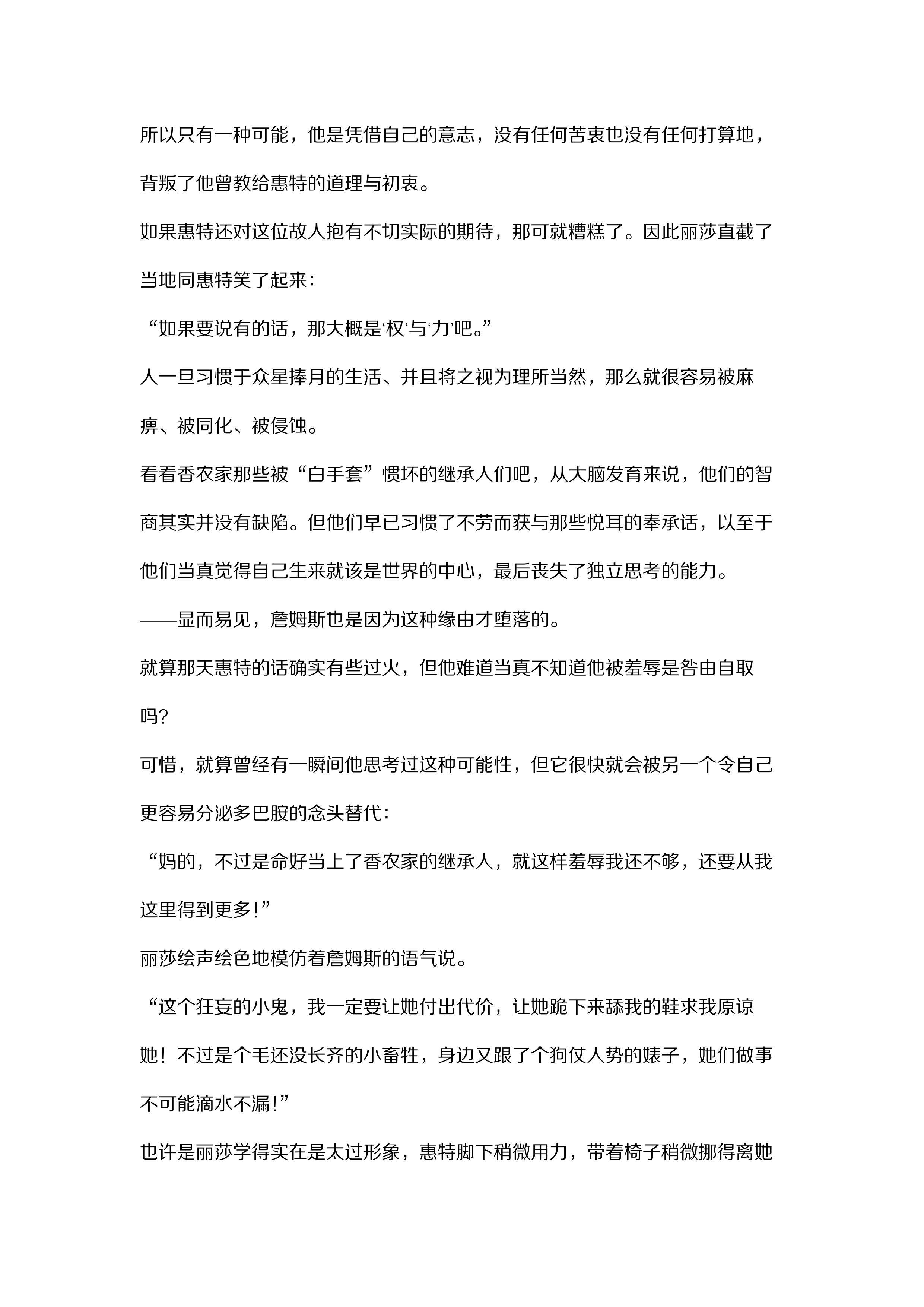 所以只有一种可能，他是凭借自己的意志，没有任何苦衷也没有任何打算地，背叛了他曾教给惠特的道理与初衷。

如果惠特还对这位故人抱有不切实际的期待，那可就糟糕了。因此丽莎直截了当地同惠特笑了起来：

“如果要说有的话，那大概是‘权’与‘力’吧。”

人一旦习惯于众星捧月的生活、并且将之视为理所当然，那么就很容易被麻痹、被同化、被侵蚀。

看看香农家那些被“白手套”惯坏的继承人们吧，从大脑发育来说，他们的智商其实并没有缺陷。但他们早已习惯了不劳而获与那些悦耳的奉承话，以至于他们当真觉得自己生来就该是世界的中心，最后丧失了独立思考的能力。

——显而易见，詹姆斯也是因为这种缘由才堕落的。

就算那天惠特的话确实有些过火，但他难道当真不知道他被羞辱是咎由自取吗?

可惜，就算曾经有一瞬间他思考过这种可能性，但它很快就会被另一个令自己更容易分泌多巴胺的念头替代：

“妈的，不过是命好当上了香农家的继承人，就这样羞辱我还不够，还要从我这里得到更多!”

丽莎绘声绘色地模仿着詹姆斯的语气说。

“这个狂妄的小鬼，我一定要让她付出代价，让她跪下来舔我的鞋求我原谅她！不过是个毛还没长齐的小畜牲，身边又跟了个狗仗人势的婊子，她们做事不可能滴水不漏!”

也许是丽莎学得实在是太过形象，惠特脚下稍微用力，带着椅子稍微挪得离她